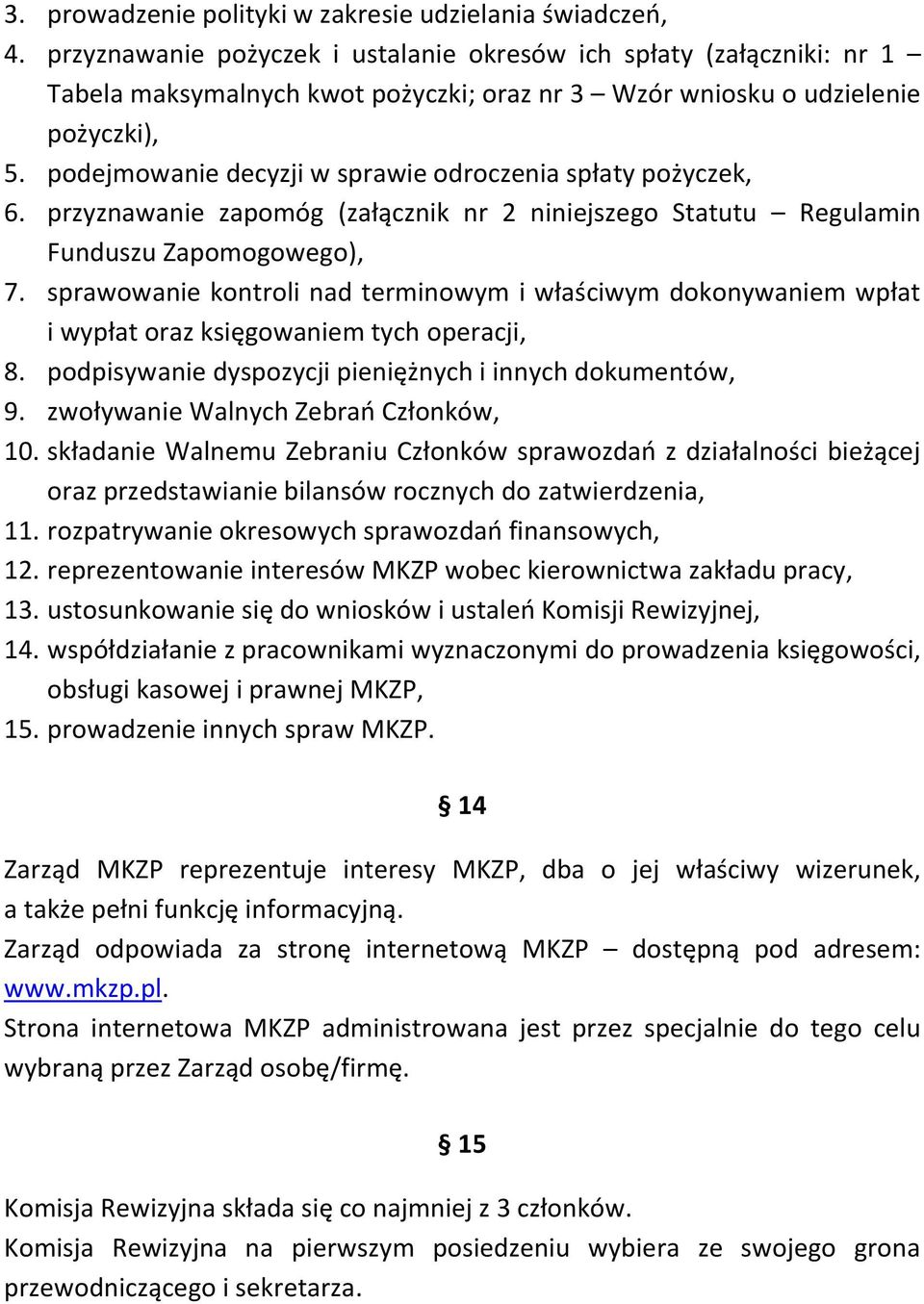 3. prowadzenie polityki w zakresie udzielania świadczeń,
4. przyznawanie pożyczek i ustalanie okresów ich spłaty (załączniki: nr 1 – Tabela maksymalnych kwot pożyczki; oraz nr 3 – Wzór wniosku o udzielenie pożyczki),
5. podejmowanie decyzji w sprawie odroczenia spłaty pożyczek,
6. przyznawanie zapomóg (załącznik nr 2 niniejszego Statutu – Regulamin Funduszu Zapomogowego),
7. sprawowanie kontroli nad terminowym i właściwym dokonywaniem wpłat i wypłat oraz księgowaniem tych operacji,
8. podpisywanie dyspozycji pieniężnych i innych dokumentów,
9. zwoływanie Walnych Zebrań Członków,
10. składanie Walnemu Zebraniu Członków sprawozdań z działalności bieżącej oraz przedstawianie bilansów rocznych do zatwierdzenia,
11. rozpatrywanie okresowych sprawozdań finansowych,
12. reprezentowanie interesów MKZP wobec kierownictwa zakładu pracy,
13. ustosunkowanie się do wniosków i ustaleń Komisji Rewizyjnej,
14. współdziałanie z pracownikami wyznaczonymi do prowadzenia księgowości, obsługi kasowej i prawnej MKZP,
15. prowadzenie innych spraw MKZP.

§ 14

Zarząd MKZP reprezentuje interesy MKZP, dba o jej właściwy wizerunek, a także pełni funkcję informacyjną.
Zarząd odpowiada za stronę internetową MKZP – dostępną pod adresem: www.mkzp.pl.
Strona internetowa MKZP administrowana jest przez specjalnie do tego celu wybraną przez Zarząd osobę/firmę.

§ 15

Komisja Rewizyjna składa się co najmniej z 3 członków.
Komisja Rewizyjna na pierwszym posiedzeniu wybiera ze swojego grona przewodniczącego i sekretarza.